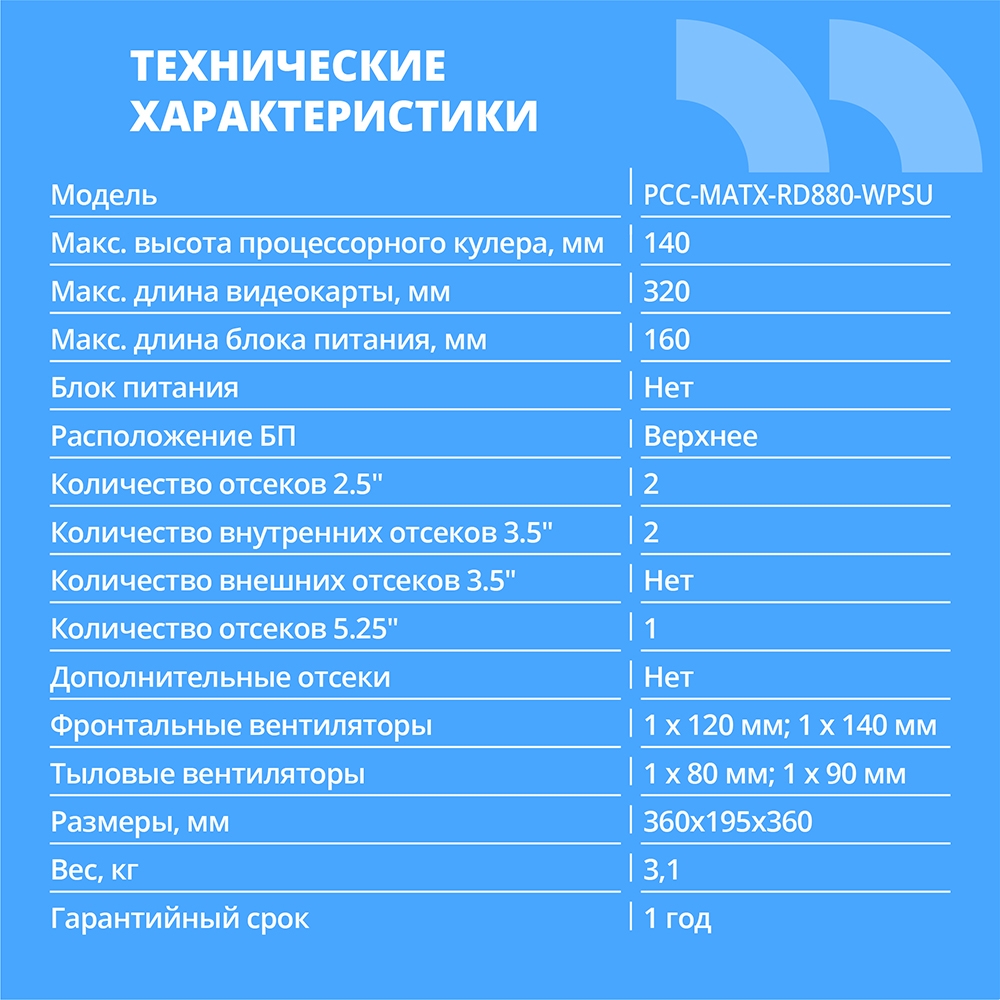 ТЕХНИЧЕСКИЕ ХАРАКТЕРИСТИКИ

| Модель | PCC-MATX-RD880-WPSU |
|---|---|
| Макс. высота процессорного кулера, мм | 140 |
| Макс. длина видеокарты, мм | 320 |
| Макс. длина блока питания, мм | 160 |
| Блок питания | Нет |
| Расположение БП | Верхнее |
| Количество отсеков 2.5" | 2 |
| Количество внутренних отсеков 3.5" | 2 |
| Количество внешних отсеков 3.5" | Нет |
| Количество отсеков 5.25" | 1 |
| Дополнительные отсеки | Нет |
| Фронтальные вентиляторы | 1 x 120 мм; 1 x 140 мм |
| Тыловые вентиляторы | 1 x 80 мм; 1 x 90 мм |
| Размеры, мм | 360x195x360 |
| Вес, кг | 3,1 |
| Гарантийный срок | 1 год |